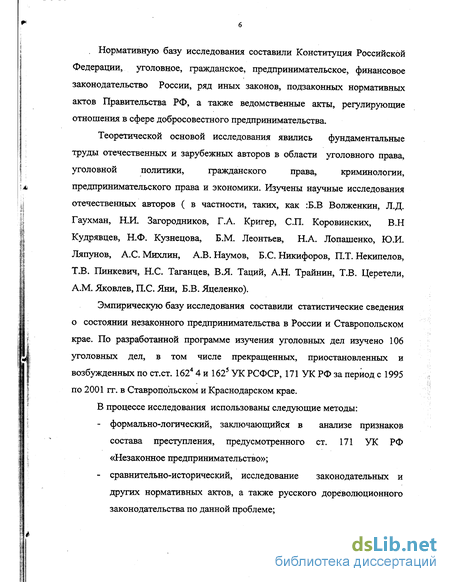 6

Нормативную базу исследования составили Конституция Российской Федерации, уголовное, гражданское, предпринимательское, финансовое законодательство России, ряд иных законов, подзаконных нормативных актов Правительства РФ, а также ведомственные акты, регулирующие отношения в сфере добросовестного предпринимательства.

Теоретической основой исследования явились фундаментальные труды отечественных и зарубежных авторов в области уголовного права, уголовной политики, гражданского права, криминологии, предпринимательского права и экономики. Изучены научные исследования отечественных авторов ( в частности, таких, как :Б.В Волженкин, Л.Д. Гаухман, Н.И. Загородников, Г.А. Кригер, С.П. Коровинских, В.Н Кудрявцев, Н.Ф. Кузнецова, Б.М. Леонтьев, Н.А. Лопашенко, Ю.И. Ляпунов, А.С. Михлин, А.В. Наумов, Б.С. Никифоров, П.Т. Некипелов, Т.В. Пинкевич, Н.С. Таганцев, В.Я. Таций, А.Н. Трайнин, Т.В. Церетели, А.М. Яковлев, П.С. Яни, Б.В. Яцеленко).

Эмпирическую базу исследования составили статистические сведения о состоянии незаконного предпринимательства в России и Ставропольском крае. По разработанной программе изучения уголовных дел изучено 106 уголовных дел, в том числе прекращенных, приостановленных и возбужденных по ст.ст. $162^4$ 4 и $162^5$ УК РСФСР, 171 УК РФ за период с 1995 по 2001 гг. в Ставропольском и Краснодарском крае.

В процессе исследования использованы следующие методы:

- формально-логический, заключающийся в анализе признаков состава преступления, предусмотренного ст. 171 УК РФ «Незаконное предпринимательство»;
- сравнительно-исторический, исследование законодательных и других нормативных актов, а также русского дореволюционного законодательства по данной проблеме;

dsLib.net
библиотека диссертаций